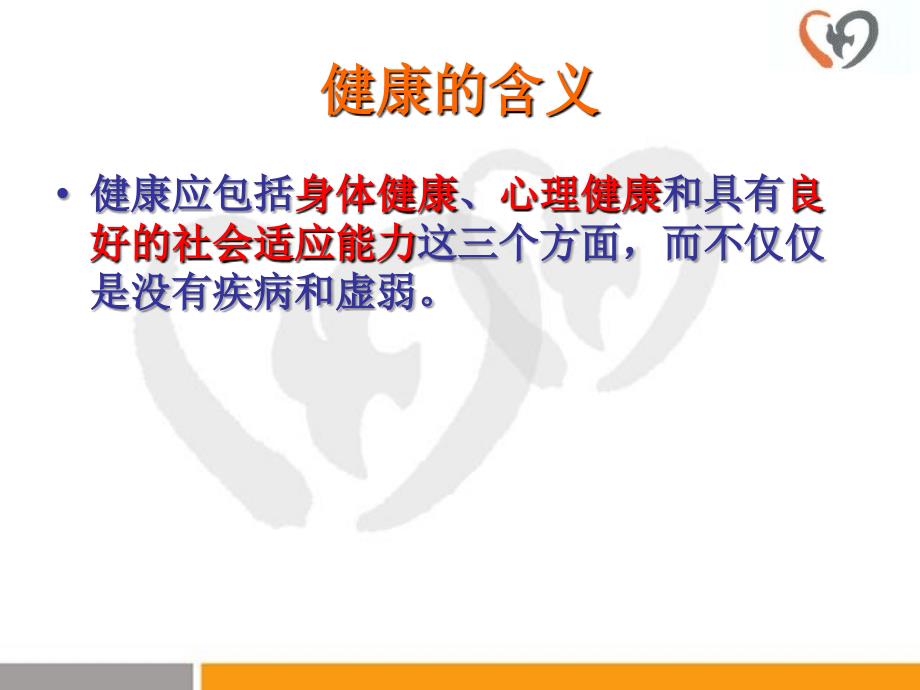 健康的含义

• 健康应包括身体健康、心理健康和具有良好的社会适应能力这三个方面，而不仅仅是没有疾病和虚弱。